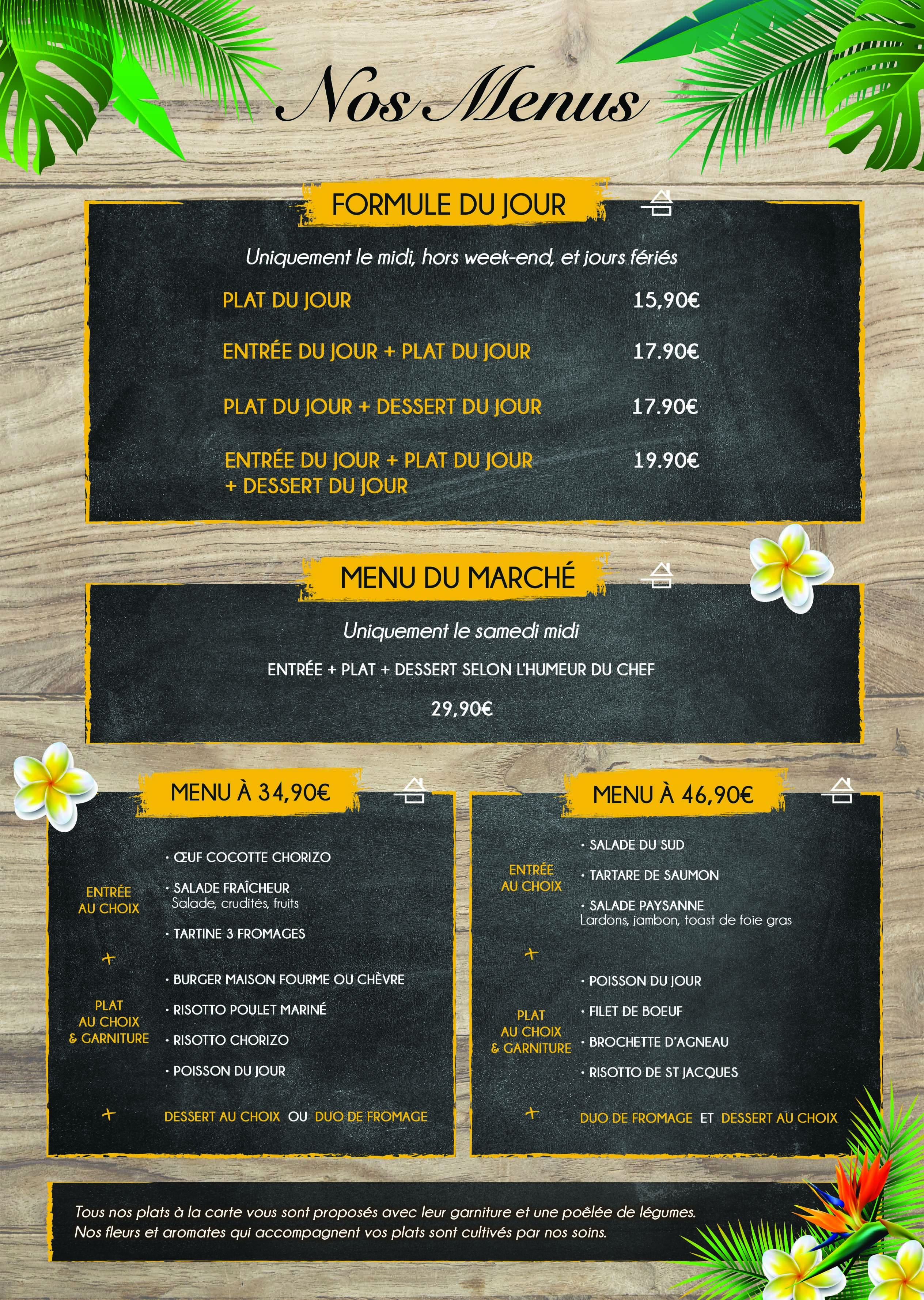 Nos Menus

FORMULE DU JOUR

Uniquement le midi, hors week-end, et jours fériés

PLAT DU JOUR 15,90€

ENTRÉE DU JOUR + PLAT DU JOUR 17.90€

PLAT DU JOUR + DESSERT DU JOUR 17.90€

ENTRÉE DU JOUR + PLAT DU JOUR + DESSERT DU JOUR 19.90€

MENU DU MARCHÉ

Uniquement le samedi midi

ENTRÉE + PLAT + DESSERT SELON L'HUMEUR DU CHEF

29,90€

MENU À 34,90€

ENTRÉE AU CHOIX

· ŒUF COCOTTE CHORIZO

· SALADE FRAÎCHEUR
Salade, crudités, fruits

· TARTINE 3 FROMAGES

+

PLAT AU CHOIX & GARNITURE

· BURGER MAISON FOURME OU CHÈVRE

· RISOTTO POULET MARINÉ

· RISOTTO CHORIZO

· POISSON DU JOUR

+ DESSERT AU CHOIX OU DUO DE FROMAGE

MENU À 46,90€

ENTRÉE AU CHOIX

· SALADE DU SUD

· TARTARE DE SAUMON

· SALADE PAYSANNE
Lardons, jambon, toast de foie gras

+

PLAT AU CHOIX & GARNITURE

· POISSON DU JOUR

· FILET DE BOEUF

· BROCHETTE D'AGNEAU

· RISOTTO DE ST JACQUES

+ DUO DE FROMAGE ET DESSERT AU CHOIX

Tous nos plats à la carte vous sont proposés avec leur garniture et une poêlée de légumes.
Nos fleurs et aromates qui accompagnent vos plats sont cultivés par nos soins.